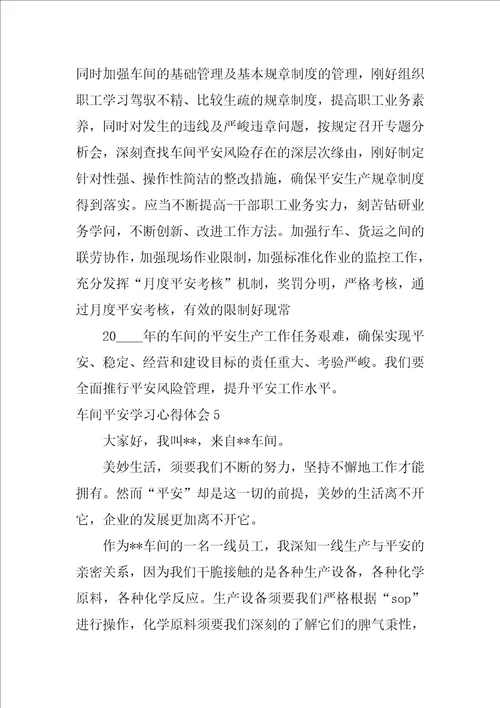 同时加强车间的基础管理及基本规章制度的管理，刚好组织职工学习驾驭不精、比较生疏的规章制度，提高职工业务素养，同时对发生的违线及严峻违章问题，按规定召开专题分析会，深刻查找车间平安风险存在的深层次缘由，刚好制定针对性强、操作性简洁的整改措施，确保平安生产规章制度得到落实。应当不断提高-干部职工业务实力，刻苦钻研业务学问，不断创新、改进工作方法。加强行车、货运之间的联劳协作，加强现场作业限制，加强标准化作业的监控工作，充分发挥“月度平安考核”机制，奖罚分明，严格考核，通过月度平安考核，有效的限制好现常

20____年的车间的平安生产工作任务艰难，确保实现平安、稳定、经营和建设目标的责任重大、考验严峻。我们要全面推行平安风险管理，提升平安工作水平。

车间平安学习心得体会5

大家好，我叫**，来自**车间。

美妙生活，须要我们不断的努力，坚持不懈地工作才能拥有。然而“平安”却是这一切的前提，美妙的生活离不开它，企业的发展更加离不开它。

作为**车间的一名一线员工，我深知一线生产与平安的亲密关系，因为我们干脆接触的是各种生产设备，各种化学原料，各种化学反应。生产设备须要我们严格根据“sop”进行操作，化学原料须要我们深刻的了解它们的脾气秉性，